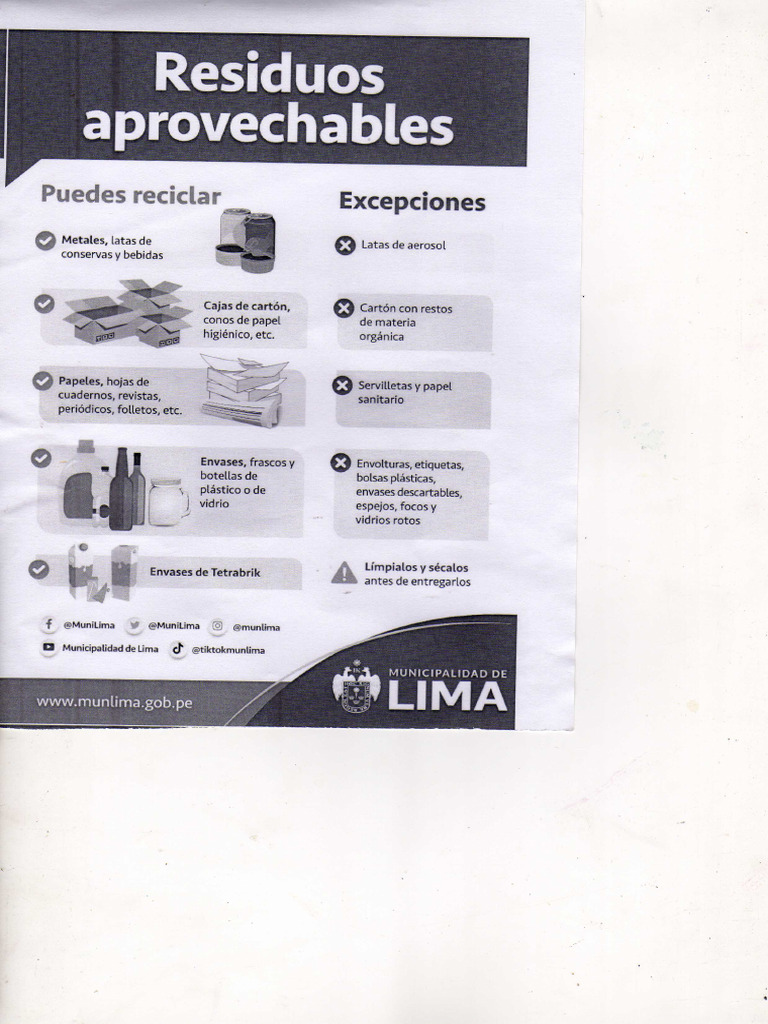 Residuos aprovechables

Puedes reciclar

Metales, latas de conservas y bebidas

Cajas de cartón, conos de papel higiénico, etc.

Papeles, hojas de cuadernos, revistas, periódicos, folletos, etc.

Envases, frascos y botellas de plástico o de vidrio

Envases de Tetrabrik

Excepciones

Latas de aerosol

Cartón con restos de materia orgánica

Servilletas y papel sanitario

Envolturas, etiquetas, bolsas plásticas, envases descartables, espejos, focos y vidrios rotos

Límpialos y sécalos antes de entregarlos

@MuniLima
@MuniLima
@munlima
Municipalidad de Lima
@tiktokmunlima

www.munlima.gob.pe

MUNICIPALIDAD DE
LIMA